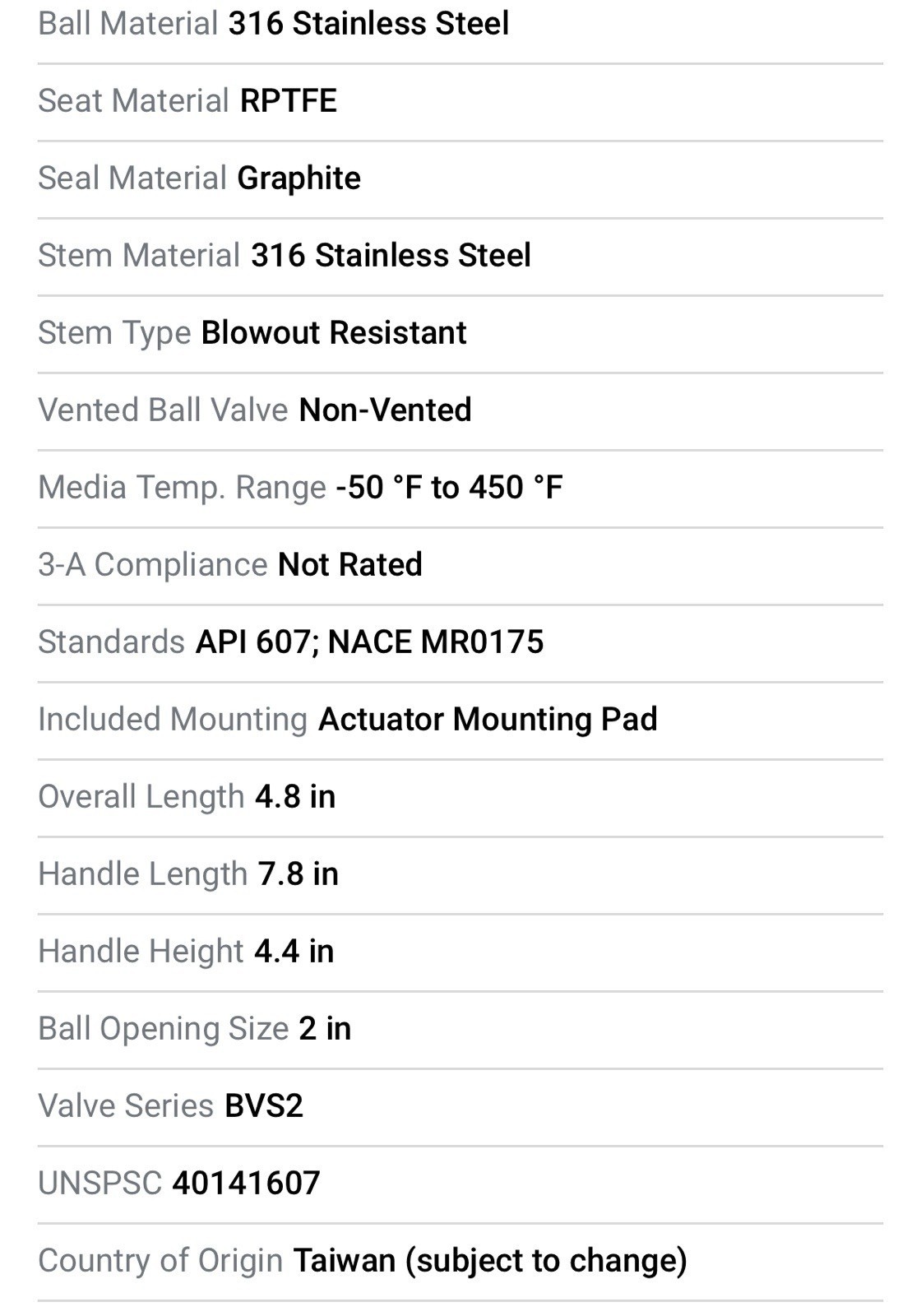 Ball Material 316 Stainless Steel

Seat Material RPTFE

Seal Material Graphite

Stem Material 316 Stainless Steel

Stem Type Blowout Resistant

Vented Ball Valve Non-Vented

Media Temp. Range -50 °F to 450 °F

3-A Compliance Not Rated

Standards API 607; NACE MR0175

Included Mounting Actuator Mounting Pad

Overall Length 4.8 in

Handle Length 7.8 in

Handle Height 4.4 in

Ball Opening Size 2 in

Valve Series BVS2

UNSPSC 40141607

Country of Origin Taiwan (subject to change)